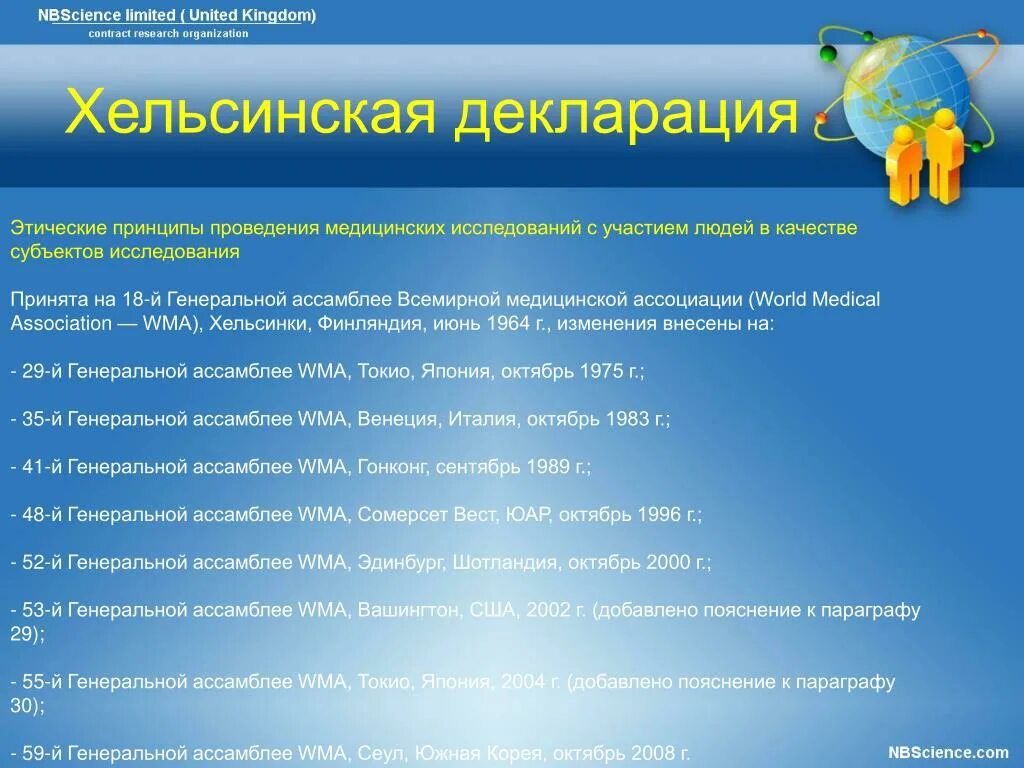 NBScience limited ( United Kingdom)
contract research organization

Хельсинская декларация

Этические принципы проведения медицинских исследований с участием людей в качестве субъектов исследования

Принята на 18-й Генеральной ассамблее Всемирной медицинской ассоциации (World Medical Association — WMA), Хельсинки, Финляндия, июнь 1964 г., изменения внесены на:

- 29-й Генеральной ассамблее WMA, Токио, Япония, октябрь 1975 г.;

- 35-й Генеральной ассамблее WMA, Венеция, Италия, октябрь 1983 г.;

- 41-й Генеральной ассамблее WMA, Гонконг, сентябрь 1989 г.;

- 48-й Генеральной ассамблее WMA, Сомерсет Вест, ЮАР, октябрь 1996 г.;

- 52-й Генеральной ассамблее WMA, Эдинбург, Шотландия, октябрь 2000 г.;

- 53-й Генеральной ассамблее WMA, Вашингтон, США, 2002 г. (добавлено пояснение к параграфу 29);

- 55-й Генеральной ассамблее WMA, Токио, Япония, 2004 г. (добавлено пояснение к параграфу 30);

- 59-й Генеральной ассамблее WMA, Сеул, Южная Корея, октябрь 2008 г.

NBScience.com